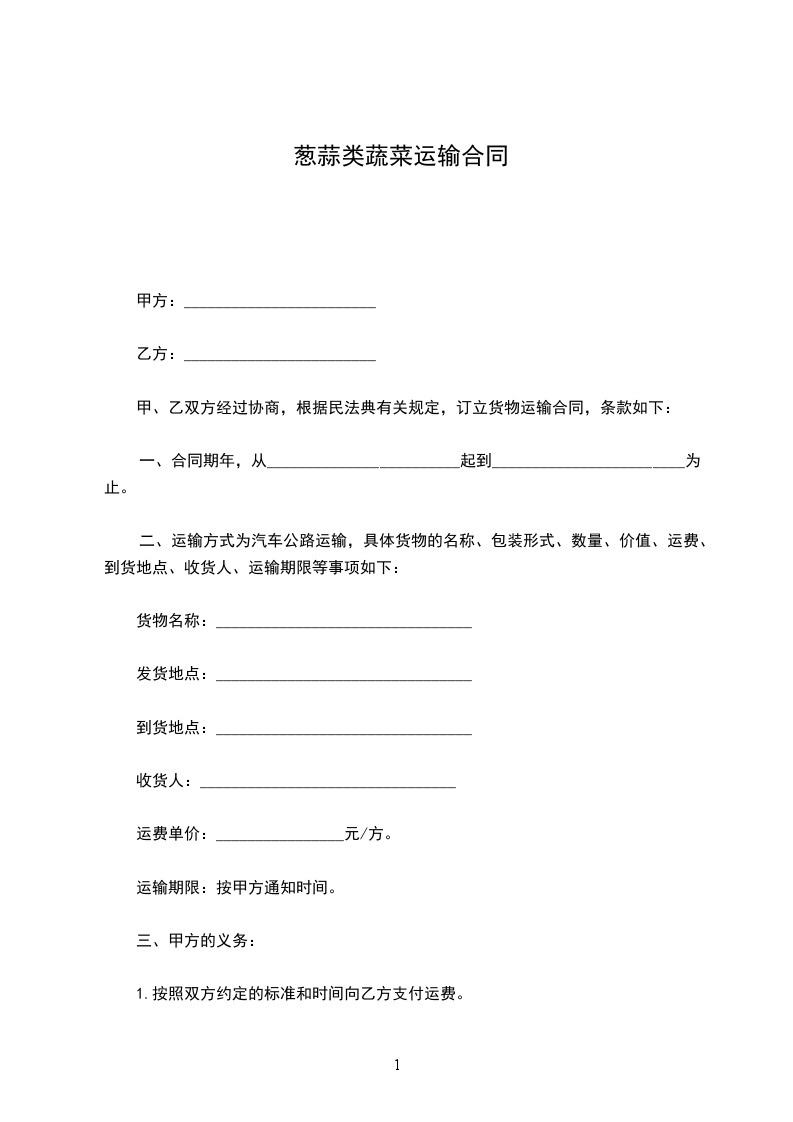 葱蒜类蔬菜运输合同

甲方：________________________

乙方：________________________

甲、乙双方经过协商，根据民法典有关规定，订立货物运输合同，条款如下：

一、合同期年，从________________________起到________________________为止。

二、运输方式为汽车公路运输，具体货物的名称、包装形式、数量、价值、运费、到货地点、收货人、运输期限等事项如下：

货物名称：________________________________

发货地点：________________________________

到货地点：________________________________

收货人：________________________________

运费单价：________________元/方。

运输期限：按甲方通知时间。

三、甲方的义务：

1. 按照双方约定的标准和时间向乙方支付运费。

1